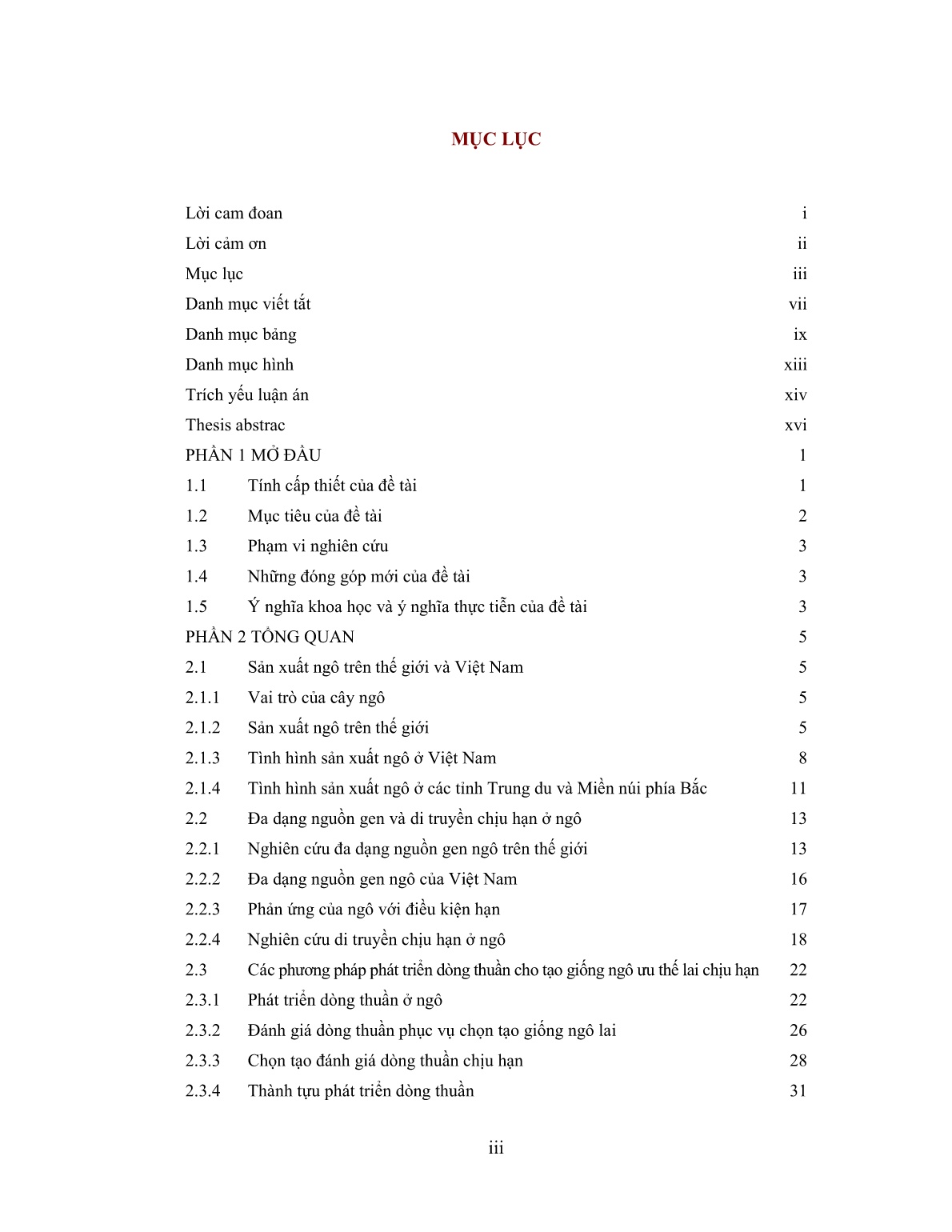 MỤC LỤC

Lời cam đoan i
Lời cảm ơn ii
Mục lục iii
Danh mục viết tắt vii
Danh mục bảng ix
Danh mục hình xiii
Trích yếu luận án xiv
Thesis abstrac xvi
PHẦN 1 MỞ ĐẦU 1
1.1 Tính cấp thiết của đề tài 1
1.2 Mục tiêu của đề tài 2
1.3 Phạm vi nghiên cứu 3
1.4 Những đóng góp mới của đề tài 3
1.5 Ý nghĩa khoa học và ý nghĩa thực tiễn của đề tài 3
PHẦN 2 TỔNG QUAN 5
2.1 Sản xuất ngô trên thế giới và Việt Nam 5
2.1.1 Vai trò của cây ngô 5
2.1.2 Sản xuất ngô trên thế giới 5
2.1.3 Tình hình sản xuất ngô ở Việt Nam 8
2.1.4 Tình hình sản xuất ngô ở các tỉnh Trung du và Miền núi phía Bắc 11
2.2 Đa dạng nguồn gen và di truyền chịu hạn ở ngô 13
2.2.1 Nghiên cứu đa dạng nguồn gen ngô trên thế giới 13
2.2.2 Đa dạng nguồn gen ngô của Việt Nam 16
2.2.3 Phản ứng của ngô với điều kiện hạn 17
2.2.4 Nghiên cứu di truyền chịu hạn ở ngô 18
2.3 Các phương pháp phát triển dòng thuần cho tạo giống ngô ưu thế lai chịu hạn 22
2.3.1 Phát triển dòng thuần ở ngô 22
2.3.2 Đánh giá dòng thuần phục vụ chọn tạo giống ngô lai 26
2.3.3 Chọn tạo đánh giá dòng thuần chịu hạn 28
2.3.4 Thành tựu phát triển dòng thuần 31

iii